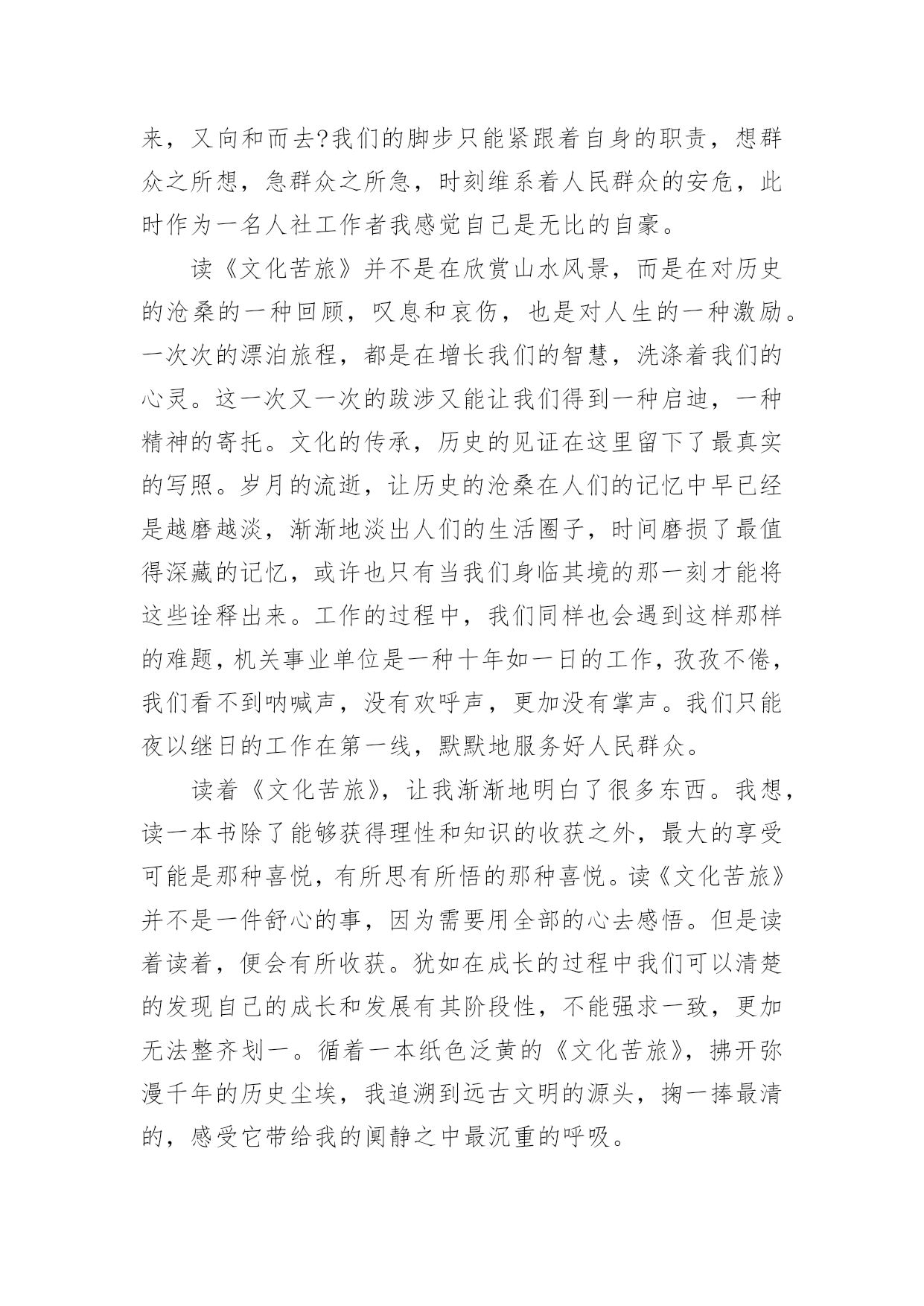 来，又向和而去?我们的脚步只能紧跟着自身的职责，想群众之所想，急群众之所急，时刻维系着人民群众的安危，此时作为一名人社工作者我感觉自己是无比的自豪。

读《文化苦旅》并不是在欣赏山水风景，而是在对历史的沧桑的一种回顾，叹息和哀伤，也是对人生的一种激励。一次次的漂泊旅程，都是在增长我们的智慧，洗涤着我们的心灵。这一次又一次的跋涉又能让我们得到一种启迪，一种精神的寄托。文化的传承，历史的见证在这里留下了最真实的写照。岁月的流逝，让历史的沧桑在人们的记忆中早已经是越磨越淡，渐渐地淡出人们的生活圈子，时间磨损了最值得深藏的记忆，或许也只有当我们身临其境的那一刻才能将这些诠释出来。工作的过程中，我们同样也会遇到这样那样的难题，机关事业单位是一种十年如一日的工作，孜孜不倦，我们看不到呐喊声，没有欢呼声，更加没有掌声。我们只能夜以继日的工作在第一线，默默地服务好人民群众。

读着《文化苦旅》，让我渐渐地明白了很多东西。我想，读一本书除了能够获得理性和知识的收获之外，最大的享受可能是那种喜悦，有所思有所悟的那种喜悦。读《文化苦旅》并不是一件舒心的事，因为需要用全部的心去感悟。但是读着读着，便会有所收获。犹如在成长的过程中我们可以清楚的发现自己的成长和发展有其阶段性，不能强求一致，更加无法整齐划一。循着一本纸色泛黄的《文化苦旅》，拂开弥漫千年的历史尘埃，我追溯到远古文明的源头，掬一捧最清的，感受它带给我的阒静之中最沉重的呼吸。